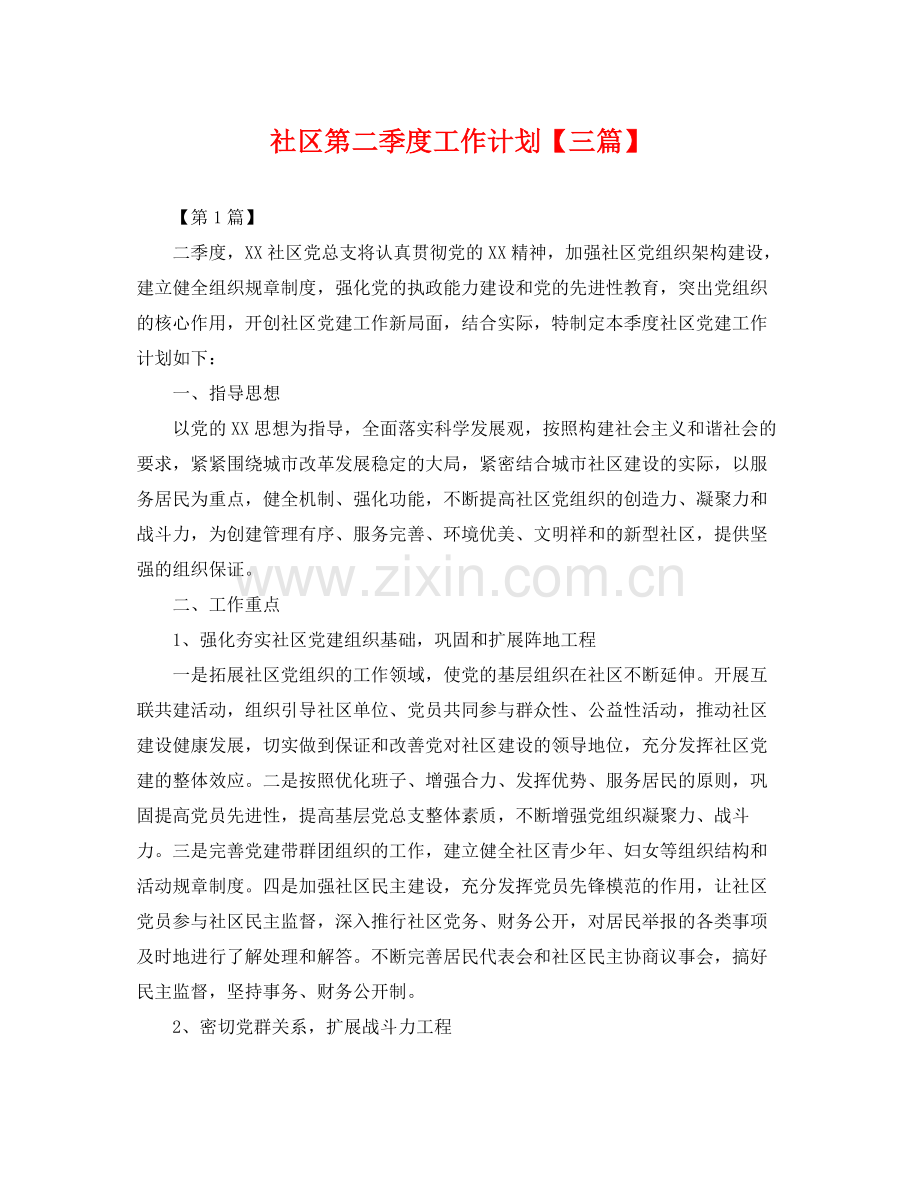 社区第二季度工作计划【三篇】

【第1篇】

二季度，XX社区党总支将认真贯彻党的XX精神，加强社区党组织架构建设，建立健全组织规章制度，强化党的执政能力建设和党的先进性教育，突出党组织的核心作用，开创社区党建工作新局面，结合实际，特制定本季度社区党建工作计划如下：

一、指导思想

以党的XX思想为指导，全面落实科学发展观，按照构建社会主义和谐社会的要求，紧紧围绕城市改革发展稳定的大局，紧密结合城市社区建设的实际，以服务居民为重点，健全机制、强化功能，不断提高社区党组织的创造力、凝聚力和战斗力，为创建管理有序、服务完善、环境优美、文明祥和的新型社区，提供坚强的组织保证。

www.zixin.com.cn

二、工作重点

1、强化夯实社区党建组织基础，巩固和扩展阵地工程

一是拓展社区党组织的工作领域，使党的基层组织在社区不断延伸。开展互联共建活动，组织引导社区单位、党员共同参与群众性、公益性活动，推动社区建设健康发展，切实做到保证和改善党对社区建设的领导地位，充分发挥社区党建的整体效应。二是按照优化班子、增强合力、发挥优势、服务居民的原则，巩固提高党员先进性，提高基层党总支整体素质，不断增强党组织凝聚力、战斗力。三是完善党建带群团组织的工作，建立健全社区青少年、妇女等组织结构和活动规章制度。四是加强社区民主建设，充分发挥党员先锋模范的作用，让社区党员参与社区民主监督，深入推行社区党务、财务公开，对居民举报的各类事项及时地进行了解处理和解答。不断完善居民代表会和社区民主协商议事会，搞好民主监督，坚持事务、财务公开制。

2、密切党群关系，扩展战斗力工程